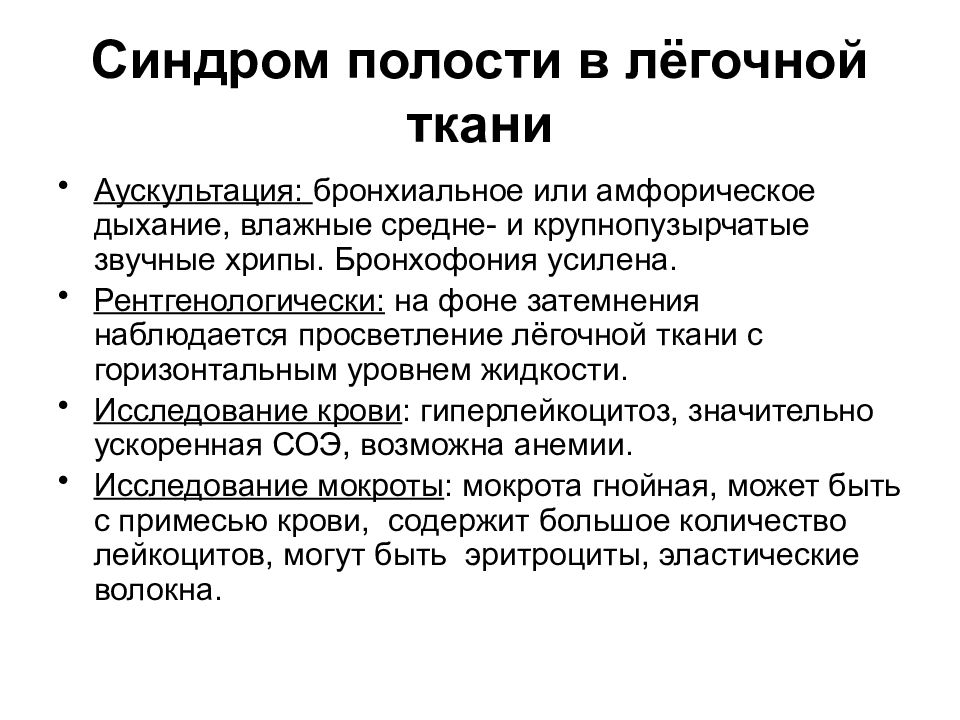 Синдром полости в лёгочной ткани

• Аускультация: бронхиальное или амфорическое дыхание, влажные средне- и крупнопузырчатые звучные хрипы. Бронхофония усилена.

• Рентгенологически: на фоне затемнения наблюдается просветление лёгочной ткани с горизонтальным уровнем жидкости.

• Исследование крови: гиперлейкоцитоз, значительно ускоренная СОЭ, возможна анемии.

• Исследование мокроты: мокрота гнойная, может быть с примесью крови, содержит большое количество лейкоцитов, могут быть эритроциты, эластические волокна.